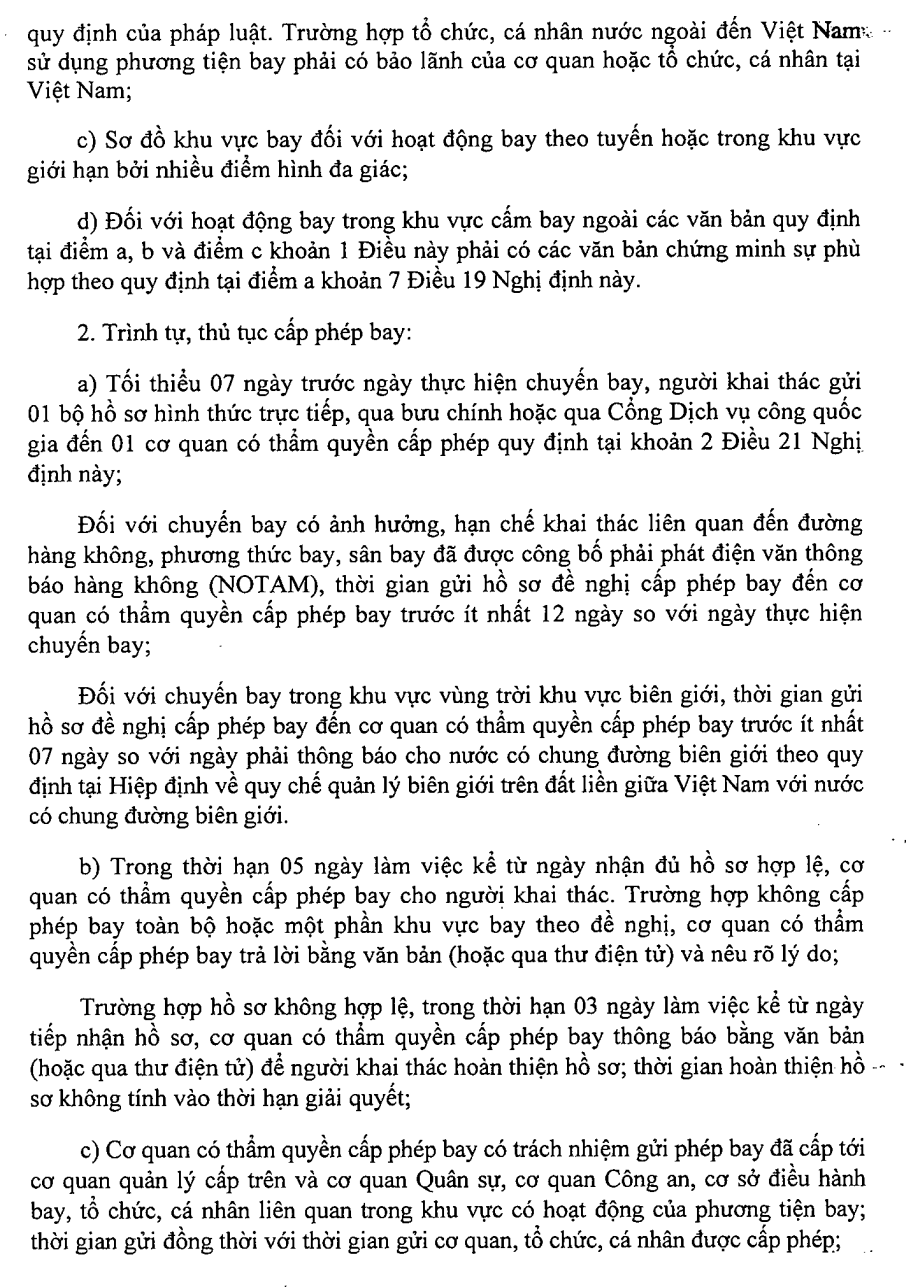 quy định của pháp luật. Trường hợp tổ chức, cá nhân nước ngoài đến Việt Nam sử dụng phương tiện bay phải có bảo lãnh của cơ quan hoặc tổ chức, cá nhân tại Việt Nam;

c) Sơ đồ khu vực bay đối với hoạt động bay theo tuyến hoặc trong khu vực giới hạn bởi nhiều điểm hình đa giác;

d) Đối với hoạt động bay trong khu vực cấm bay ngoài các văn bản quy định tại điểm a, b và điểm c khoản 1 Điều này phải có các văn bản chứng minh sự phù hợp theo quy định tại điểm a khoản 7 Điều 19 Nghị định này.

2. Trình tự, thủ tục cấp phép bay:

a) Tối thiểu 07 ngày trước ngày thực hiện chuyến bay, người khai thác gửi 01 bộ hồ sơ hình thức trực tiếp, qua bưu chính hoặc qua Cổng Dịch vụ công quốc gia đến 01 cơ quan có thẩm quyền cấp phép quy định tại khoản 2 Điều 21 Nghị định này;

Đối với chuyến bay có ảnh hưởng, hạn chế khai thác liên quan đến đường hàng không, phương thức bay, sân bay đã được công bố phải phát điện văn thông báo hàng không (NOTAM), thời gian gửi hồ sơ đề nghị cấp phép bay đến cơ quan có thẩm quyền cấp phép bay trước ít nhất 12 ngày so với ngày thực hiện chuyến bay;

Đối với chuyến bay trong khu vực vùng trời khu vực biên giới, thời gian gửi hồ sơ đề nghị cấp phép bay đến cơ quan có thẩm quyền cấp phép bay trước ít nhất 07 ngày so với ngày phải thông báo cho nước có chung đường biên giới theo quy định tại Hiệp định về quy chế quản lý biên giới trên đất liền giữa Việt Nam với nước có chung đường biên giới.

b) Trong thời hạn 05 ngày làm việc kể từ ngày nhận đủ hồ sơ hợp lệ, cơ quan có thẩm quyền cấp phép bay cho người khai thác. Trường hợp không cấp phép bay toàn bộ hoặc một phần khu vực bay theo đề nghị, cơ quan có thẩm quyền cấp phép bay trả lời bằng văn bản (hoặc qua thư điện tử) và nêu rõ lý do;

Trường hợp hồ sơ không hợp lệ, trong thời hạn 03 ngày làm việc kể từ ngày tiếp nhận hồ sơ, cơ quan có thẩm quyền cấp phép bay thông báo bằng văn bản (hoặc qua thư điện tử) để người khai thác hoàn thiện hồ sơ; thời gian hoàn thiện hồ sơ không tính vào thời hạn giải quyết;

c) Cơ quan có thẩm quyền cấp phép bay có trách nhiệm gửi phép bay đã cấp tới cơ quan quản lý cấp trên và cơ quan Quân sự, cơ quan Công an, cơ sở điều hành bay, tổ chức, cá nhân liên quan trong khu vực có hoạt động của phương tiện bay; thời gian gửi đồng thời với thời gian gửi cơ quan, tổ chức, cá nhân được cấp phép;